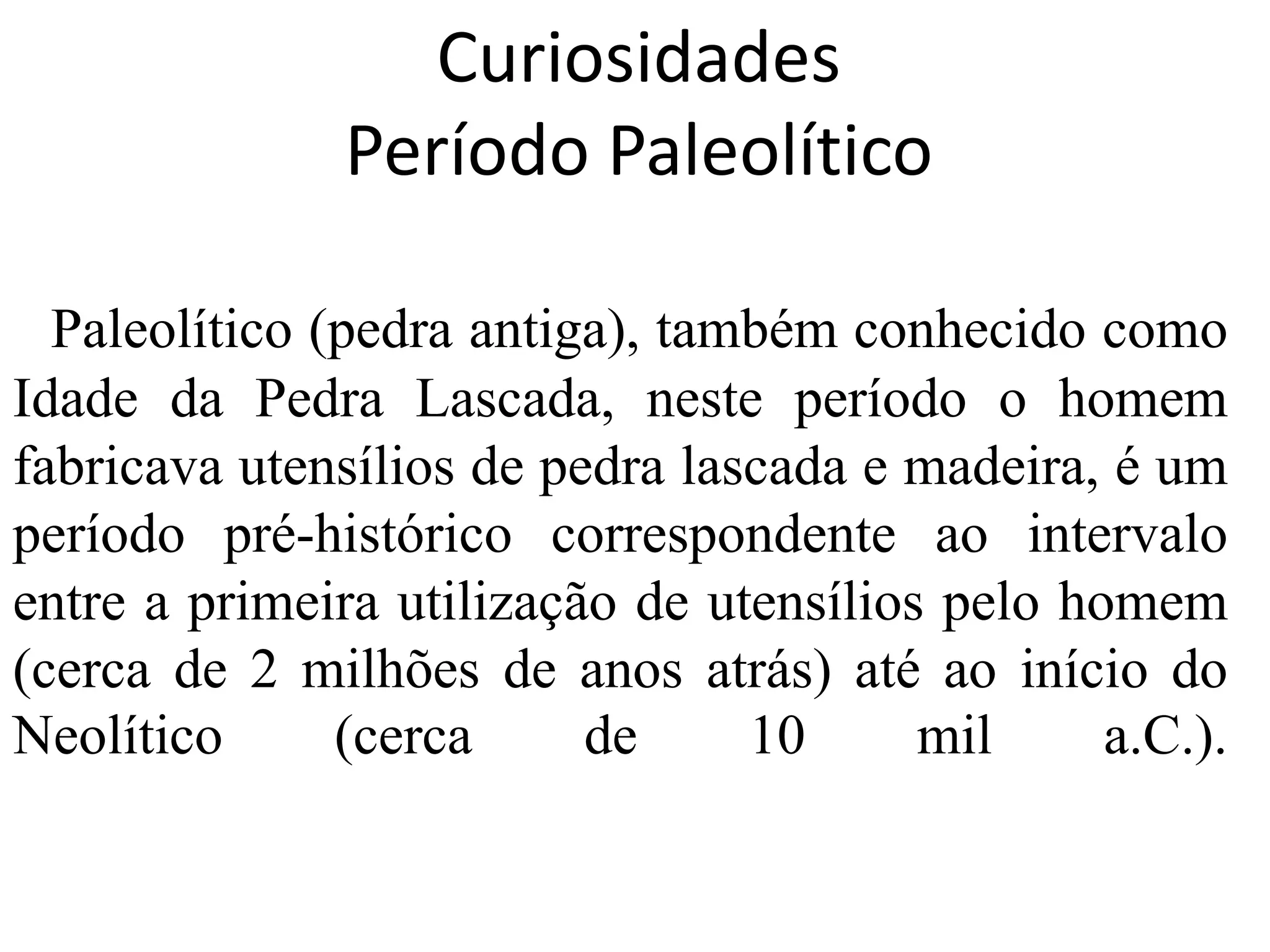 Curiosidades
Período Paleolítico

Paleolítico (pedra antiga), também conhecido como Idade da Pedra Lascada, neste período o homem fabricava utensílios de pedra lascada e madeira, é um período pré-histórico correspondente ao intervalo entre a primeira utilização de utensílios pelo homem (cerca de 2 milhões de anos atrás) até ao início do Neolítico (cerca de 10 mil a.C.).